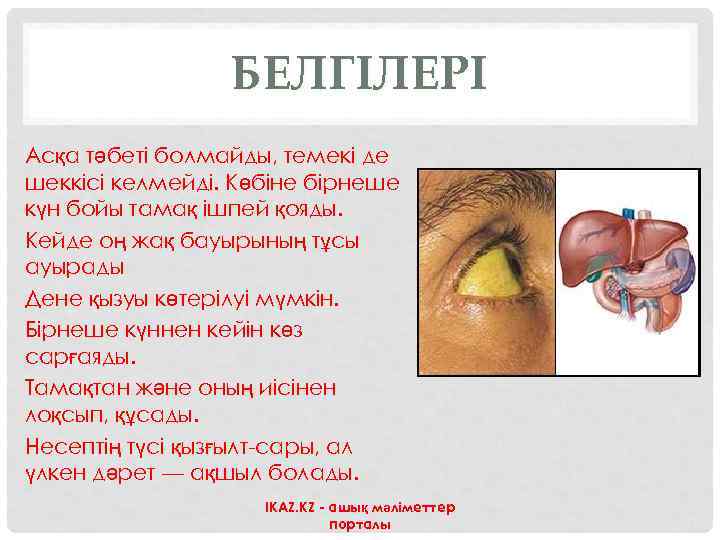 БЕЛГІЛЕРІ

Асқа тәбеті болмайды, темекі де шеккісі келмейді. Көбіне бірнеше күн бойы тамақ ішпей қояды.

Кейде оң жақ бауырының тұсы ауырады

Дене қызуы көтерілуі мүмкін.

Бірнеше күннен кейін көз сарғаяды.

Тамақтан және оның иісінен лоқсып, құсады.

Несептің түсі қызғылт-сары, ал үлкен дәрет — ақшыл болады.

IKAZ.KZ - ашық мәліметтер порталы